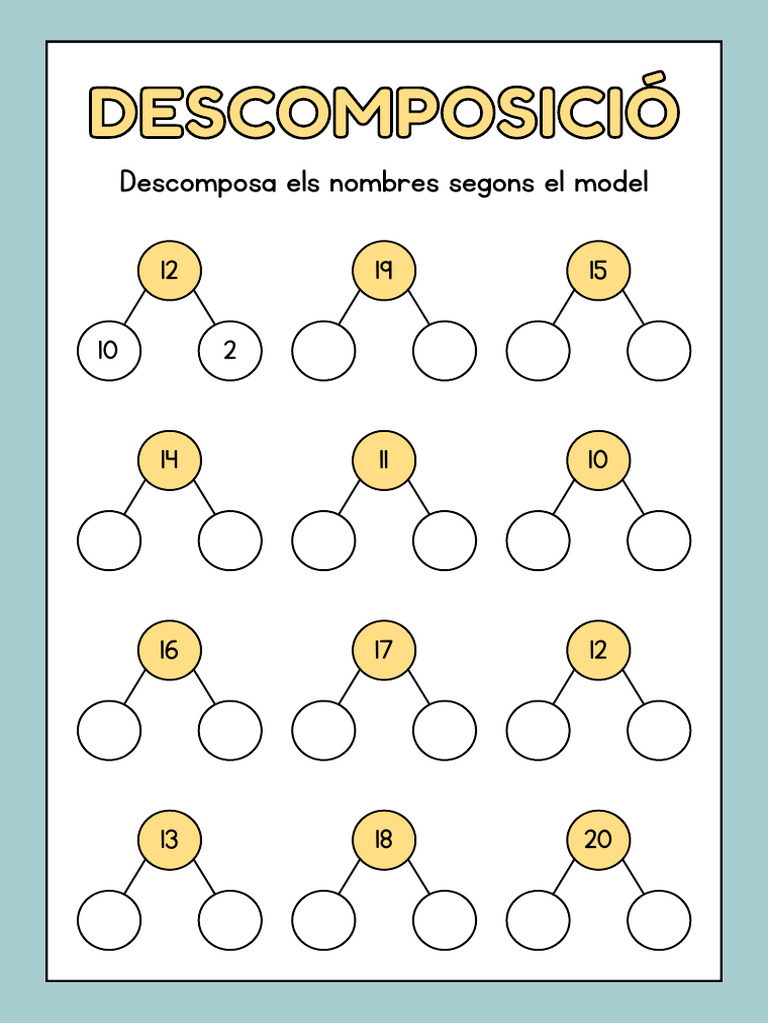 DESCOMPOSICIÓ

Descomposa els nombres segons el model

12
10 2

19

15

14

11

10

16

17

12

13

18

20